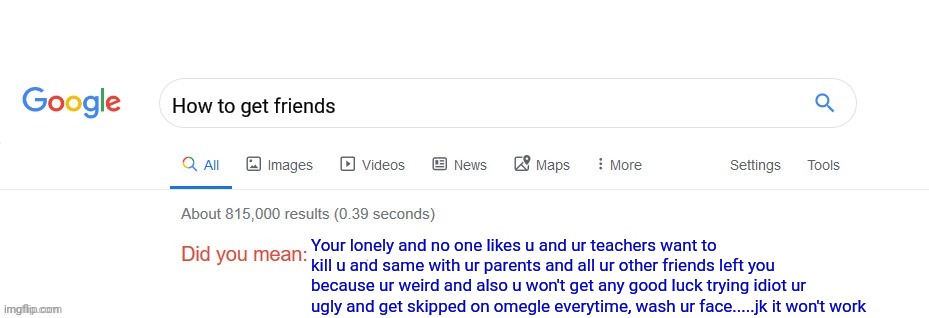 Google

How to get friends

All Images Videos News Maps More Settings Tools

About 815,000 results (0.39 seconds)

Did you mean: Your lonely and no one likes u and ur teachers want to kill u and same with ur parents and all ur other friends left you because ur weird and also u won't get any good luck trying idiot ur ugly and get skipped on omegle everytime, wash ur face.....jk it won't work

imgflip.com